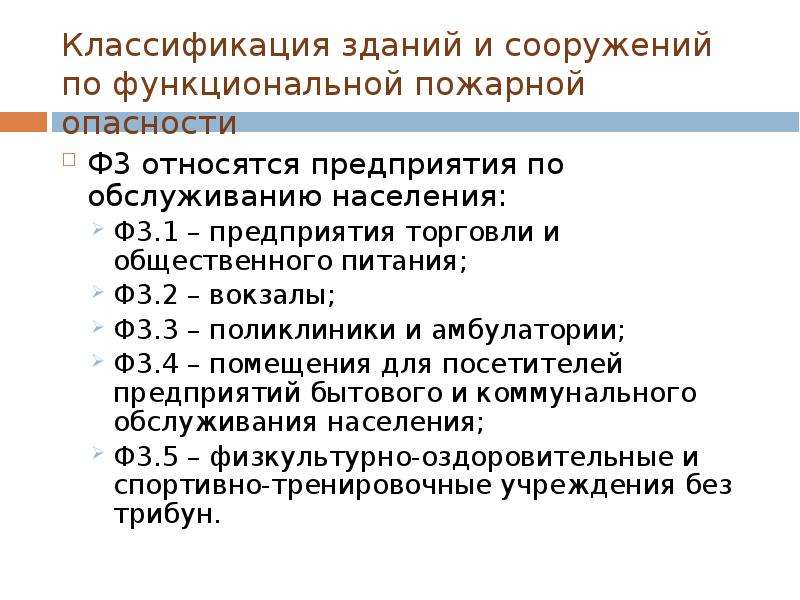 Классификация зданий и сооружений по функциональной пожарной опасности

Ф3 относятся предприятия по обслуживанию населения:

Ф3.1 – предприятия торговли и общественного питания;

Ф3.2 – вокзалы;

Ф3.3 – поликлиники и амбулатории;

Ф3.4 – помещения для посетителей предприятий бытового и коммунального обслуживания населения;

Ф3.5 – физкультурно-оздоровительные и спортивно-тренировочные учреждения без трибун.